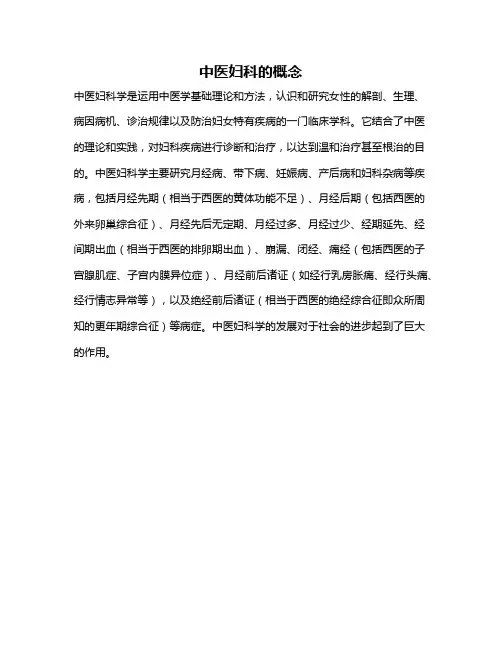 中医妇科的概念

中医妇科学是运用中医学基础理论和方法，认识和研究女性的解剖、生理、病因病机、诊治规律以及防治妇女特有疾病的一门临床学科。它结合了中医的理论和实践，对妇科疾病进行诊断和治疗，以达到温和治疗甚至根治的目的。中医妇科学主要研究月经病、带下病、妊娠病、产后病和妇科杂病等疾病，包括月经先期（相当于西医的黄体功能不足）、月经后期（包括西医的外来卵巢综合征）、月经先后无定期、月经过多、月经过少、经期延先、经间期出血（相当于西医的排卵期出血）、崩漏、闭经、痛经（包括西医的子宫腺肌症、子宫内膜异位症）、月经前后诸证（如经行乳房胀痛、经行头痛、经行情志异常等），以及绝经前后诸证（相当于西医的绝经综合征即众所周知的更年期综合征）等病症。中医妇科学的发展对于社会的进步起到了巨大的作用。